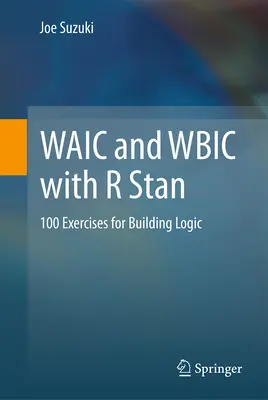 Joe Suzuki

WAIC and WBIC with R Stan

100 Exercises for Building Logic

Springer